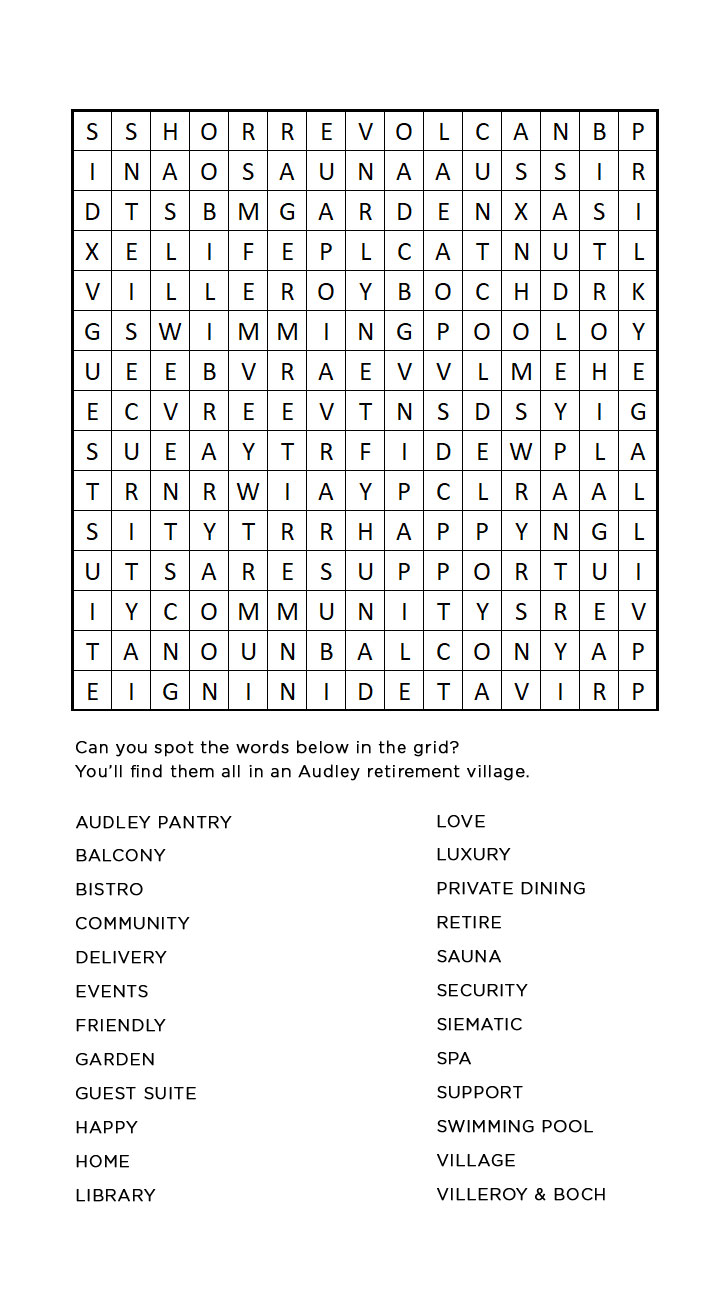 | S | S | H | O | R | R | E | V | O | L | C | A | N | B | P |
|---|---|---|---|---|---|---|---|---|---|---|---|---|---|---|
| I | N | A | O | S | A | U | N | A | A | U | S | S | I | R |
| D | T | S | B | M | G | A | R | D | E | N | X | A | S | I |
| X | E | L | I | F | E | P | L | C | A | T | N | U | T | L |
| V | I | L | L | E | R | O | Y | B | O | C | H | D | R | K |
| G | S | W | I | M | M | I | N | G | P | O | O | L | O | Y |
| U | E | E | B | V | R | A | E | V | V | L | M | E | H | E |
| E | C | V | R | E | E | V | T | N | S | D | S | Y | I | G |
| S | U | E | A | Y | T | R | F | I | D | E | W | P | L | A |
| T | R | N | R | W | I | A | Y | P | C | L | R | A | A | L |
| S | I | T | Y | T | R | R | H | A | P | P | Y | N | G | L |
| U | T | S | A | R | E | S | U | P | P | O | R | T | U | I |
| I | Y | C | O | M | M | U | N | I | T | Y | S | R | E | V |
| T | A | N | O | U | N | B | A | L | C | O | N | Y | A | P |
| E | I | G | N | I | N | I | D | E | T | A | V | I | R | P |

Can you spot the words below in the grid?
You'll find them all in an Audley retirement village.

AUDLEY PANTRY
BALCONY
BISTRO
COMMUNITY
DELIVERY
EVENTS
FRIENDLY
GARDEN
GUEST SUITE
HAPPY
HOME
LIBRARY

LOVE
LUXURY
PRIVATE DINING
RETIRE
SAUNA
SECURITY
SIEMATIC
SPA
SUPPORT
SWIMMING POOL
VILLAGE
VILLEROY & BOCH